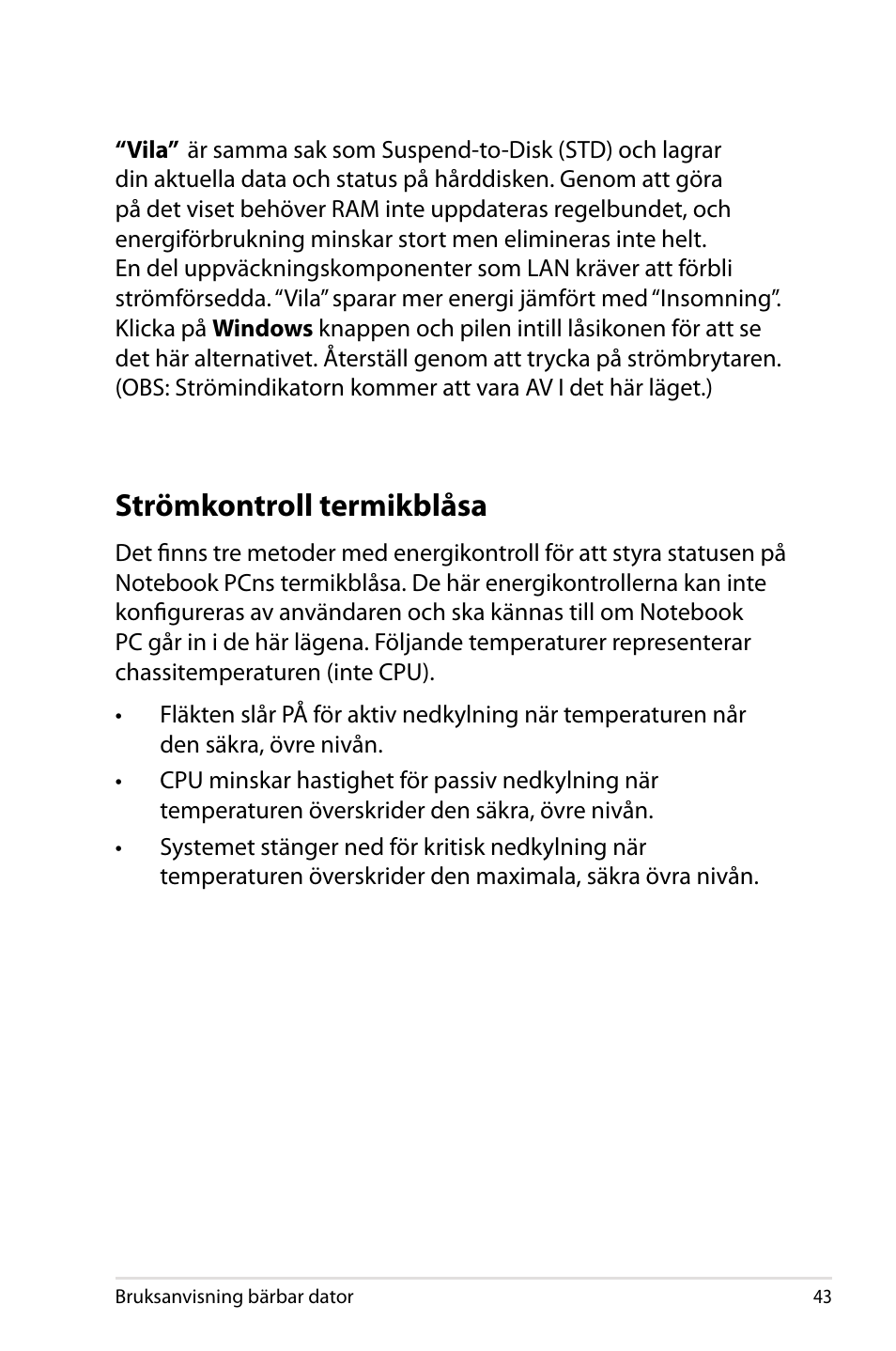 “Vila” är samma sak som Suspend-to-Disk (STD) och lagrar din aktuella data och status på hårddisken. Genom att göra på det viset behöver RAM inte uppdateras regelbundet, och energiförbrukning minskar stort men elimineras inte helt. En del uppväckningskomponenter som LAN kräver att förbli strömförsedda. “Vila” sparar mer energi jämfört med “Insomning”. Klicka på Windows knappen och pilen intill låsikonen för att se det här alternativet. Återställ genom att trycka på strömbrytaren. (OBS: Strömindikatorn kommer att vara AV I det här läget.)

Strömkontroll termikblåsa

Det finns tre metoder med energikontroll för att styra statusen på Notebook PCns termikblåsa. De här energikontrollerna kan inte konfigureras av användaren och ska kännas till om Notebook PC går in i de här lägena. Följande temperaturer representerar chassitemperaturen (inte CPU).

• Fläkten slår PÅ för aktiv nedkylning när temperaturen når den säkra, övre nivån.

• CPU minskar hastighet för passiv nedkylning när temperaturen överskrider den säkra, övre nivån.

• Systemet stänger ned för kritisk nedkylning när temperaturen överskrider den maximala, säkra övra nivån.

Bruksanvisning bärbar dator 43